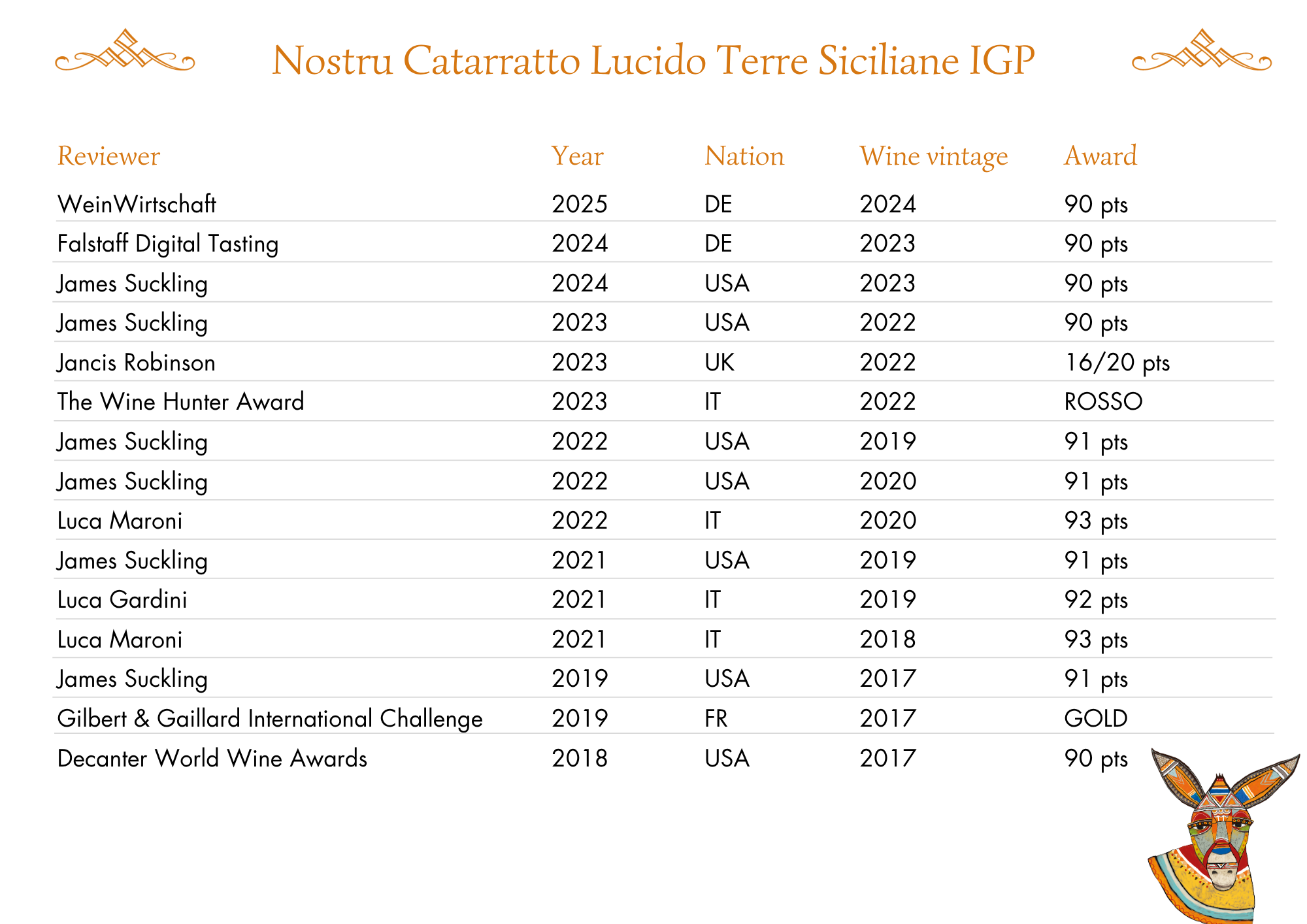 Nostru Catarratto Lucido Terre Siciliane IGP

| Reviewer | Year | Nation | Wine vintage | Award |
|---|---|---|---|---|
| WeinWirtschaft | 2025 | DE | 2024 | 90 pts |
| Falstaff Digital Tasting | 2024 | DE | 2023 | 90 pts |
| James Suckling | 2024 | USA | 2023 | 90 pts |
| James Suckling | 2023 | USA | 2022 | 90 pts |
| Jancis Robinson | 2023 | UK | 2022 | 16/20 pts |
| The Wine Hunter Award | 2023 | IT | 2022 | ROSSO |
| James Suckling | 2022 | USA | 2019 | 91 pts |
| James Suckling | 2022 | USA | 2020 | 91 pts |
| Luca Maroni | 2022 | IT | 2020 | 93 pts |
| James Suckling | 2021 | USA | 2019 | 91 pts |
| Luca Gardini | 2021 | IT | 2019 | 92 pts |
| Luca Maroni | 2021 | IT | 2018 | 93 pts |
| James Suckling | 2019 | USA | 2017 | 91 pts |
| Gilbert & Gaillard International Challenge | 2019 | FR | 2017 | GOLD |
| Decanter World Wine Awards | 2018 | USA | 2017 | 90 pts |